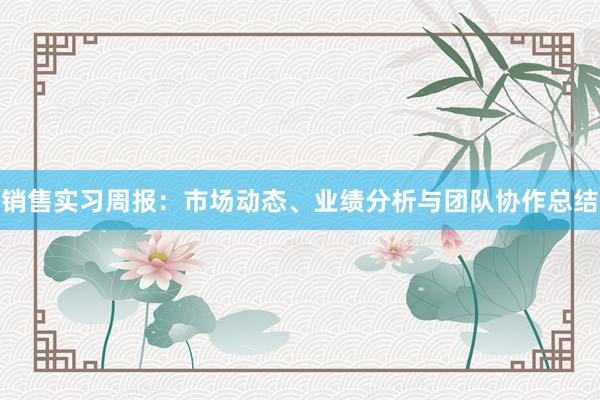 销售实习周报：市场动态、业绩分析与团队协作总结